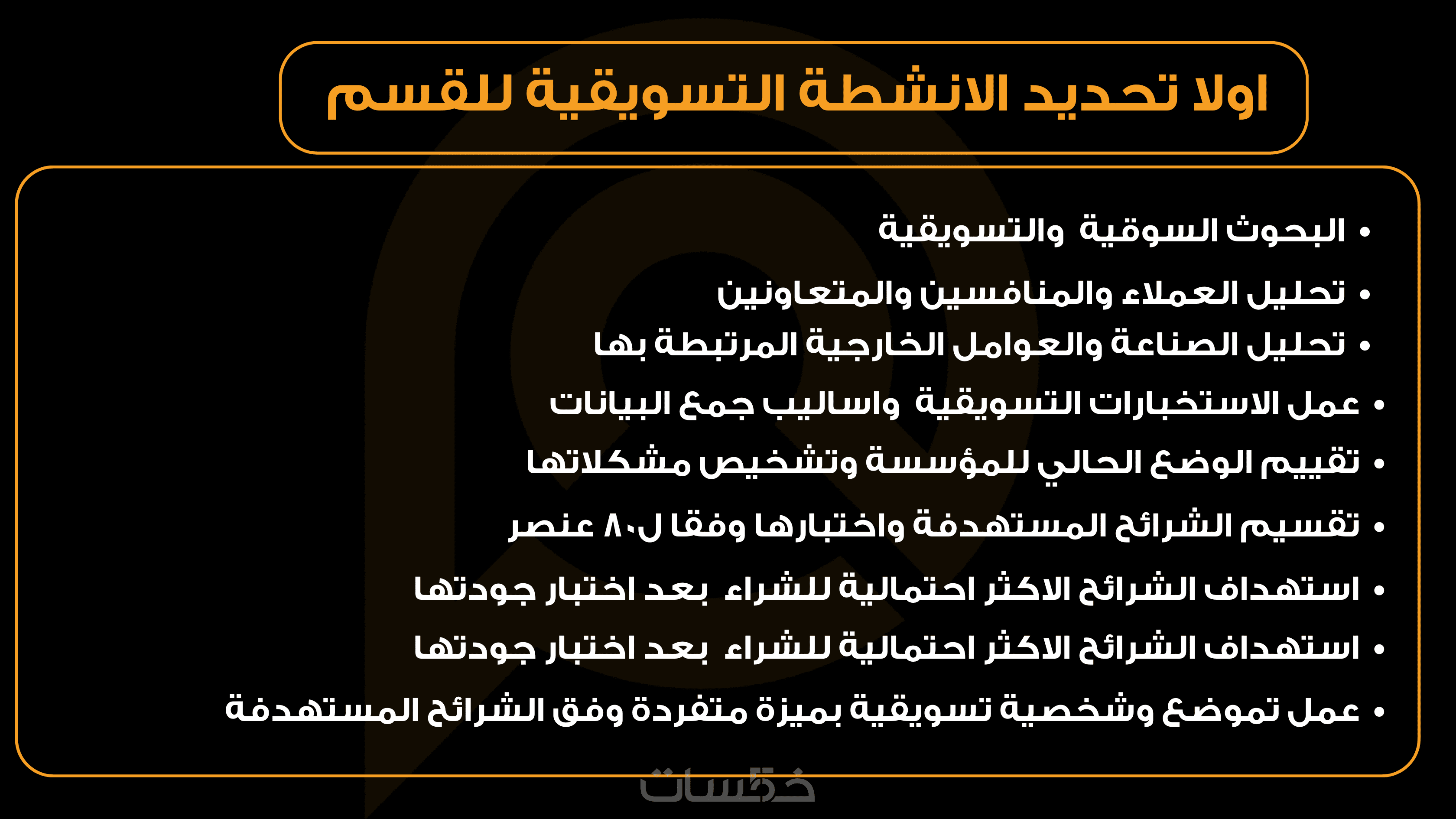 اولا تحديد الانشطة التسويقية للقسم

• البحوث السوقية والتسويقية
• تحليل العملاء والمنافسين والمتعاونين
• تحليل الصناعة والعوامل الخارجية المرتبطة بها
• عمل الاستخبارات التسويقية واساليب جمع البيانات
• تقييم الوضع الحالي للمؤسسة وتشخيص مشكلاتها
• تقسيم الشرائح المستهدفة واختبارها وفقا ل٨٠ عنصر
• استهداف الشرائح الاكثر احتمالية للشراء بعد اختبار جودتها
• استهداف الشرائح الاكثر احتمالية للشراء بعد اختبار جودتها
• عمل تموضع وشخصية تسويقية بميزة متفردة وفق الشرائح المستهدفة

خمسات